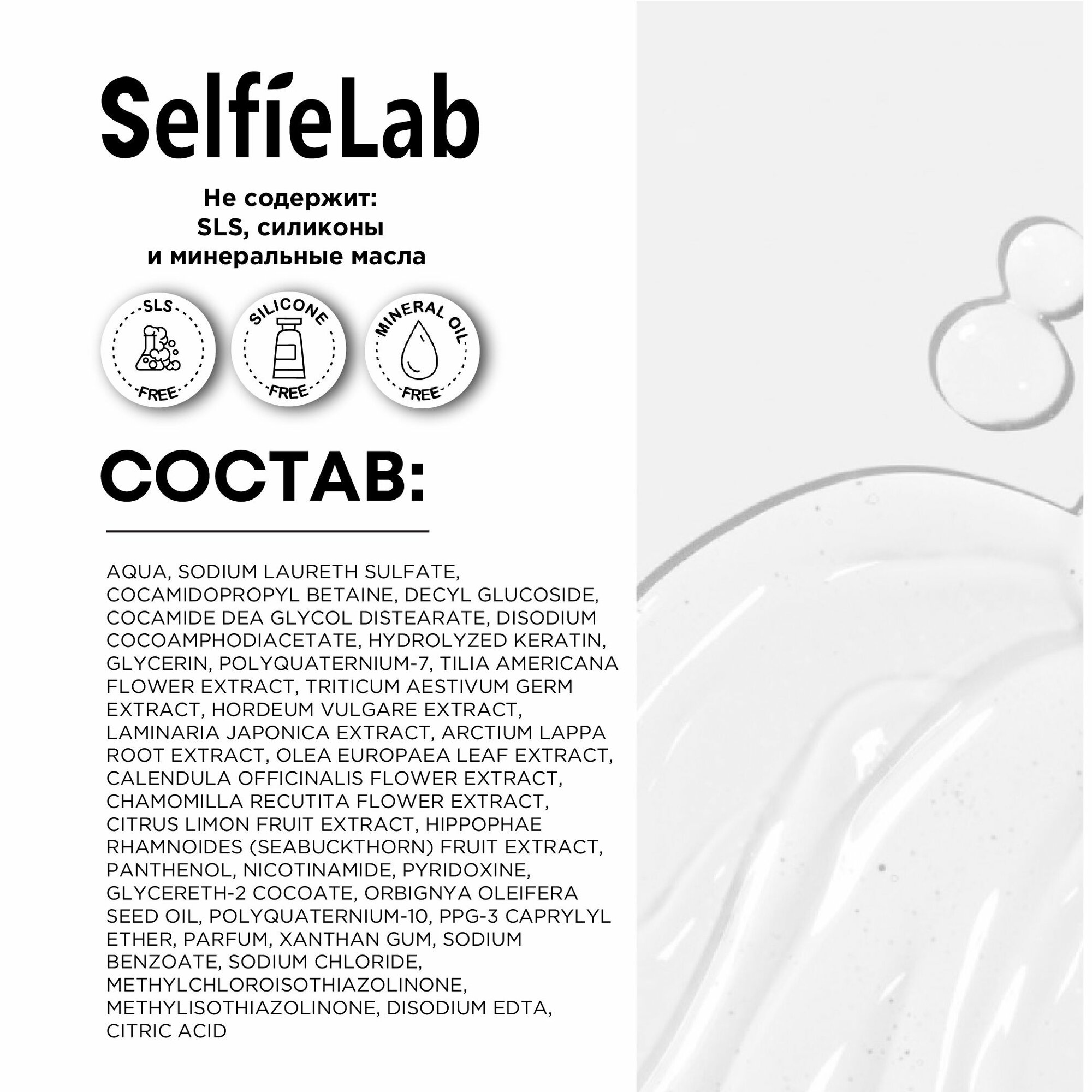 SelfieLab

Не содержит:
SLS, силиконы
и минеральные масла

SLS
FREE

SILICONE
FREE

MINERAL OIL
FREE

СОСТАВ:

AQUA, SODIUM LAURETH SULFATE, COCAMIDOPROPYL BETAINE, DECYL GLUCOSIDE, COCAMIDE DEA GLYCOL DISTEARATE, DISODIUM COCOAMPHODIACETATE, HYDROLYZED KERATIN, GLYCERIN, POLYQUATERNIUM-7, TILIA AMERICANA FLOWER EXTRACT, TRITICUM AESTIVUM GERM EXTRACT, HORDEUM VULGARE EXTRACT, LAMINARIA JAPONICA EXTRACT, ARCTIUM LAPPA ROOT EXTRACT, OLEA EUROPAEA LEAF EXTRACT, CALENDULA OFFICINALIS FLOWER EXTRACT, CHAMOMILLA RECUTITA FLOWER EXTRACT, CITRUS LIMON FRUIT EXTRACT, HIPPOPHAE RHAMNOIDES (SEABUCKTHORN) FRUIT EXTRACT, PANTHENOL, NICOTINAMIDE, PYRIDOXINE, GLYCERETH-2 COCOATE, ORBIGNYA OLEIFERA SEED OIL, POLYQUATERNIUM-10, PPG-3 CAPRYLYL ETHER, PARFUM, XANTHAN GUM, SODIUM BENZOATE, SODIUM CHLORIDE, METHYLCHLOROISOTHIAZOLINONE, METHYLISOTHIAZOLINONE, DISODIUM EDTA, CITRIC ACID